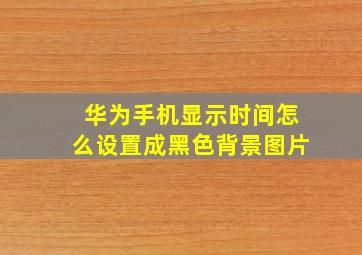 华为手机显示时间怎么设置成黑色背景图片